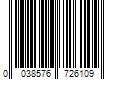 0 038576 726109